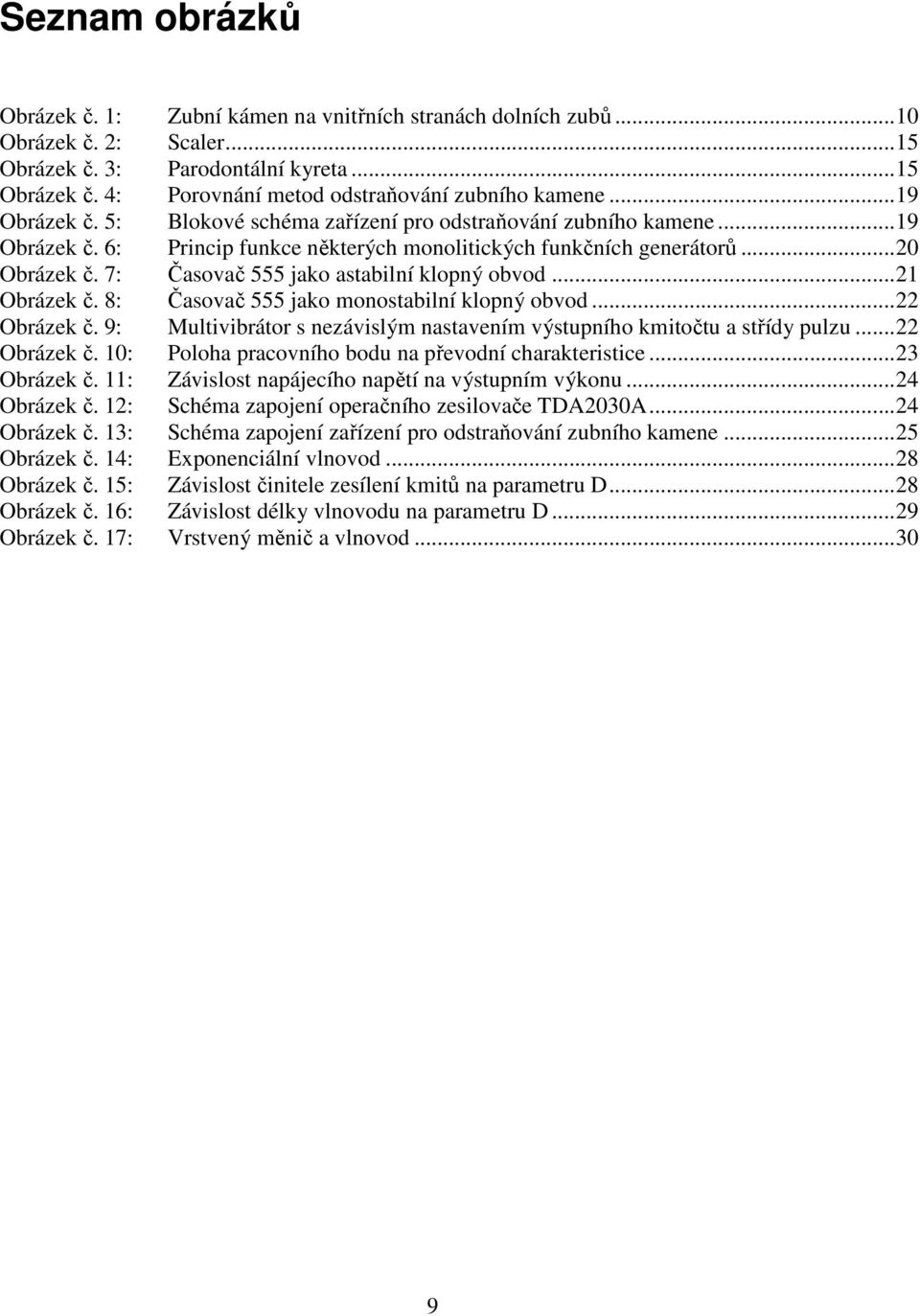 Seznam obrázků

Obrázek č. 1: Zubní kámen na vnitřních stranách dolních zubů ...10
Obrázek č. 2: Scaler...15
Obrázek č. 3: Parodontální kyreta ...15
Obrázek č. 4: Porovnání metod odstraňování zubního kamene ...19
Obrázek č. 5: Blokové schéma zařízení pro odstraňování zubního kamene ...19
Obrázek č. 6: Princip funkce některých monolitických funkčních generátorů ...20
Obrázek č. 7: Časovač 555 jako astabilní klopný obvod ...21
Obrázek č. 8: Časovač 555 jako monostabilní klopný obvod ...22
Obrázek č. 9: Multivibrátor s nezávislým nastavením výstupního kmitočtu a střídy pulzu ...22
Obrázek č. 10: Poloha pracovního bodu na převodní charakteristice ...23
Obrázek č. 11: Závislost napájecího napětí na výstupním výkonu ...24
Obrázek č. 12: Schéma zapojení operačního zesilovače TDA2030A...24
Obrázek č. 13: Schéma zapojení zařízení pro odstraňování zubního kamene ...25
Obrázek č. 14: Exponenciální vlnovod ...28
Obrázek č. 15: Závislost činitele zesílení kmitů na parametru D...28
Obrázek č. 16: Závislost délky vlnovodu na parametru D ...29
Obrázek č. 17: Vrstvený měnič a vlnovod ...30

9